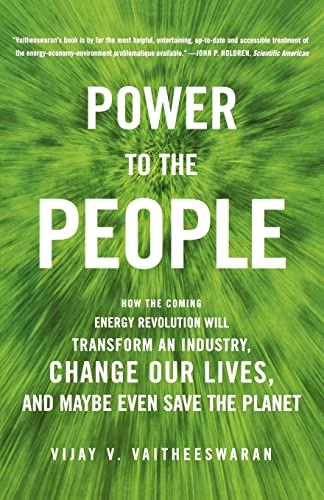 "Vaitheeswaran's book is by far the most helpful, entertaining, up-to-date and accessible treatment of the energy-economy-environment problematique available." —JOHN P. HOLDREN, Scientific American

POWER
TO THE
PEOPLE

HOW THE COMING
ENERGY REVOLUTION WILL
TRANSFORM AN INDUSTRY,
CHANGE OUR LIVES,
AND MAYBE EVEN SAVE THE PLANET

VIJAY V. VAITHEESWARAN